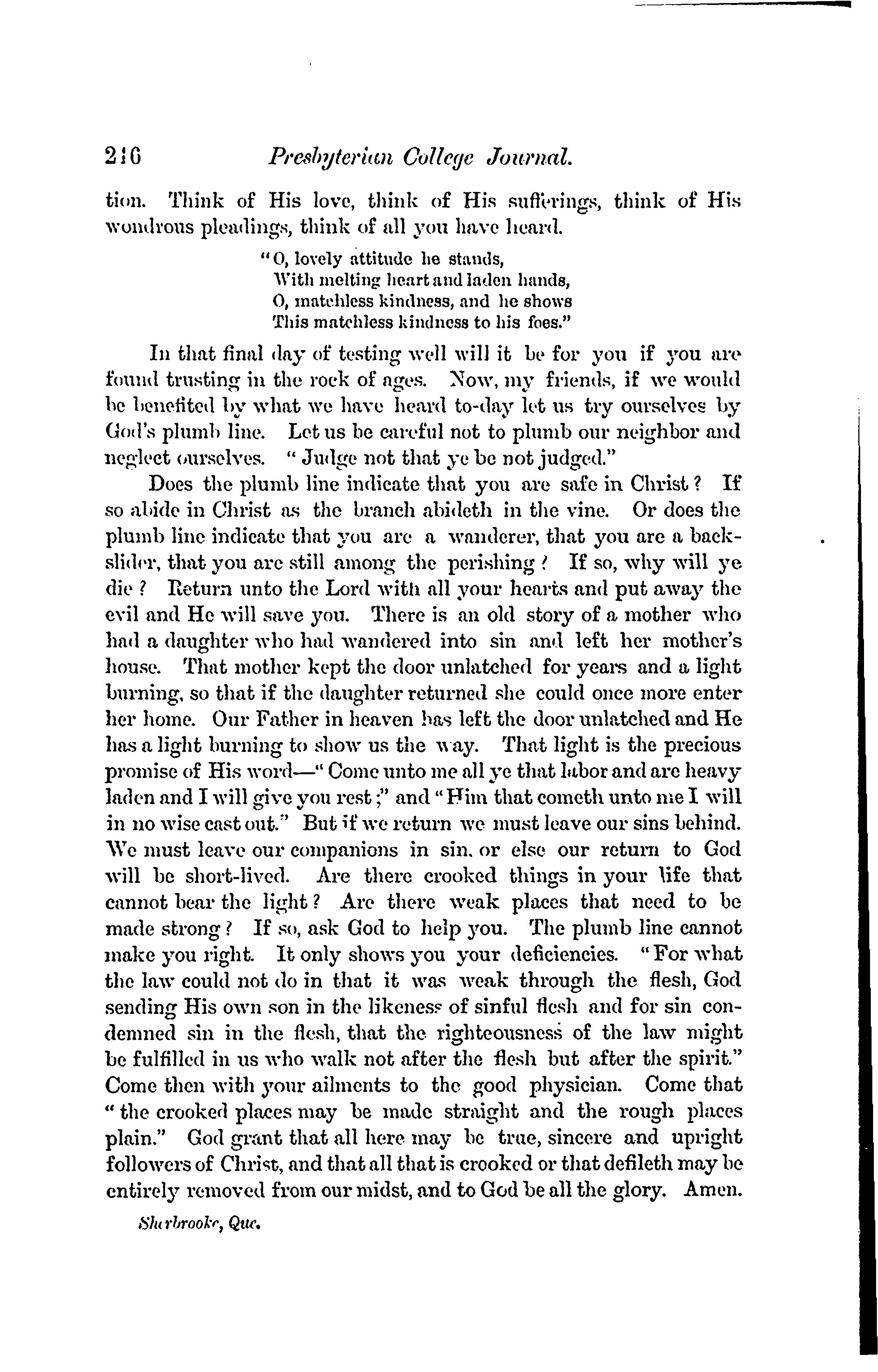 216 Presbyterian College Journal.

tion. Think of His love, think of His sufferings, think of His wondrous pleadings, think of all you have heard.

"O, lovely attitude he stands,
With melting heart and laden hands,
O, matchless kindness, and he shows
This matchless kindness to his foes."

In that final day of testing well will it be for you if you are found trusting in the rock of ages. Now, my friends, if we would be benefited by what we have heard to-day let us try ourselves by God's plumb line. Let us be careful not to plumb our neighbor and neglect ourselves. "Judge not that ye be not judged."

Does the plumb line indicate that you are safe in Christ? If so abide in Christ as the branch abideth in the vine. Or does the plumb line indicate that you are a wanderer, that you are a backslider, that you are still among the perishing? If so, why will ye die? Return unto the Lord with all your hearts and put away the evil and He will save you. There is an old story of a mother who had a daughter who had wandered into sin and left her mother's house. That mother kept the door unlatched for years and a light burning, so that if the daughter returned she could once more enter her home. Our Father in heaven has left the door unlatched and He has a light burning to show us the way. That light is the precious promise of His word—"Come unto me all ye that labor and are heavy laden and I will give you rest;" and "Him that cometh unto me I will in no wise cast out." But if we return we must leave our sins behind. We must leave our companions in sin, or else our return to God will be short-lived. Are there crooked things in your life that cannot bear the light? Are there weak places that need to be made strong? If so, ask God to help you. The plumb line cannot make you right. It only shows you your deficiencies. "For what the law could not do in that it was weak through the flesh, God sending His own son in the likeness of sinful flesh and for sin condemned sin in the flesh, that the righteousness of the law might be fulfilled in us who walk not after the flesh but after the spirit." Come then with your ailments to the good physician. Come that "the crooked places may be made straight and the rough places plain." God grant that all here may be true, sincere and upright followers of Christ, and that all that is crooked or that defileth may be entirely removed from our midst, and to God be all the glory. Amen.

Sherbrooke, Que.